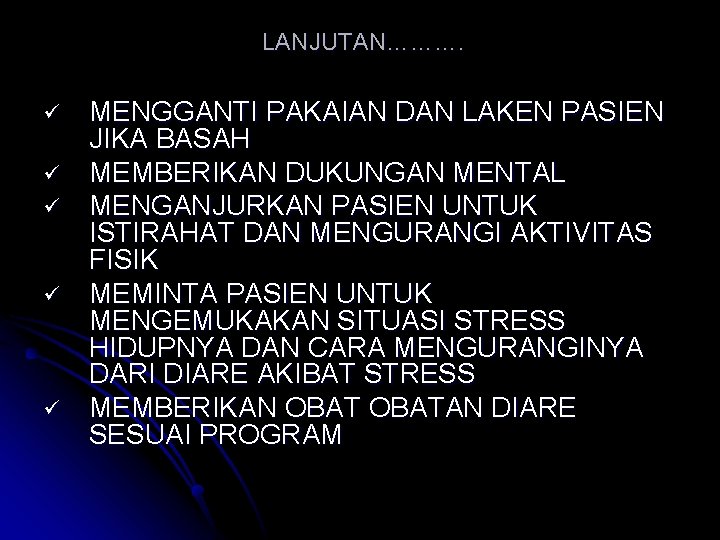 LANJUTAN……….

✓ MENGGANTI PAKAIAN DAN LAKEN PASIEN JIKA BASAH
✓ MEMBERIKAN DUKUNGAN MENTAL
✓ MENGANJURKAN PASIEN UNTUK ISTIRAHAT DAN MENGURANGI AKTIVITAS FISIK
✓ MEMINTA PASIEN UNTUK MENGEMUKAKAN SITUASI STRESS HIDUPNYA DAN CARA MENGURANGINYA DARI DIARE AKIBAT STRESS
✓ MEMBERIKAN OBAT OBATAN DIARE SESUAI PROGRAM